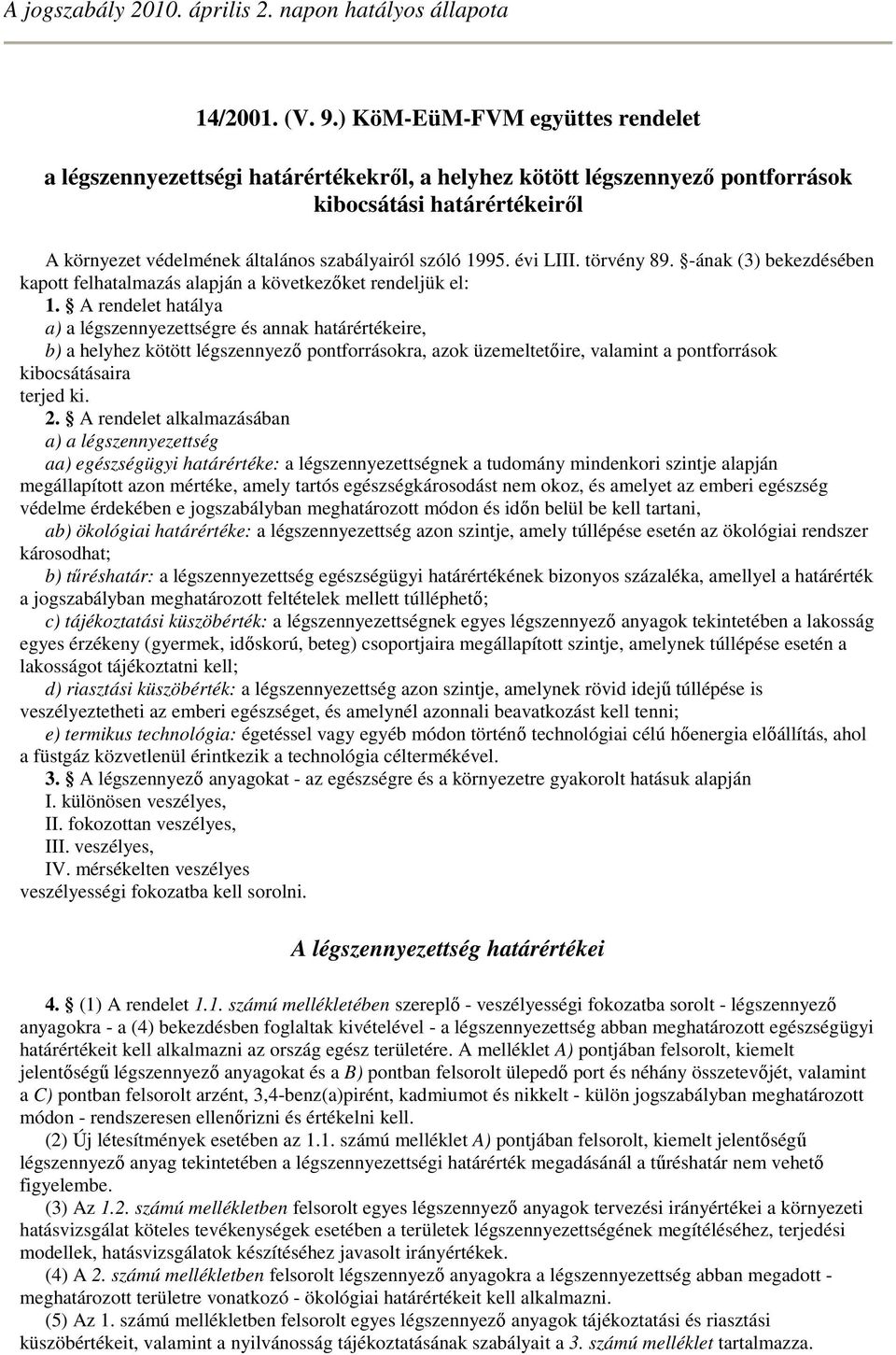 A jogszabály 2010. április 2. napon hatályos állapota

14/2001. (V. 9.) KöM-EüM-FVM együttes rendelet

a légszennyezettségi határértékekről, a helyhez kötött légszennyező pontforrások kibocsátási határértékeiről

A környezet védelmének általános szabályairól szóló 1995. évi LIII. törvény 89. §-ának (3) bekezdésében kapott felhatalmazás alapján a következőket rendeljük el:

1. § A rendelet hatálya
a) a légszennyezettségre és annak határértékeire,
b) a helyhez kötött légszennyező pontforrásokra, azok üzemeltetőire, valamint a pontforrások kibocsátásaira
terjed ki.

2. § A rendelet alkalmazásában
a) a légszennyezettség
aa) egészségügyi határértéke: a légszennyezettségnek a tudomány mindenkori szintje alapján megállapított azon mértéke, amely tartós egészségkárosodást nem okoz, és amelyet az emberi egészség védelme érdekében e jogszabályban meghatározott módon és időn belül be kell tartani,
ab) ökológiai határértéke: a légszennyezettség azon szintje, amely túllépése esetén az ökológiai rendszer károsodhat;
b) tűréshatár: a légszennyezettség egészségügyi határértékének bizonyos százaléka, amellyel a határérték a jogszabályban meghatározott feltételek mellett túlléphető;
c) tájékoztatási küszöbérték: a légszennyezettségnek egyes légszennyező anyagok tekintetében a lakosság egyes érzékeny (gyermek, időskorú, beteg) csoportjaira megállapított szintje, amelynek túllépése esetén a lakosságot tájékoztatni kell;
d) riasztási küszöbérték: a légszennyezettség azon szintje, amelynek rövid idejű túllépése is veszélyeztetheti az emberi egészséget, és amelynél azonnali beavatkozást kell tenni;
e) termikus technológia: égetéssel vagy egyéb módon történő technológiai célú hőenergia előállítás, ahol a füstgáz közvetlenül érintkezik a technológia céltermékével.

3. § A légszennyező anyagokat - az egészségre és a környezetre gyakorolt hatásuk alapján
I. különösen veszélyes,
II. fokozottan veszélyes,
III. veszélyes,
IV. mérsékelten veszélyes
veszélyességi fokozatba kell sorolni.

A légszennyezettség határértékei

4. § (1) A rendelet 1.1. számú mellékletében szereplő - veszélyességi fokozatba sorolt - légszennyező anyagokra - a (4) bekezdésben foglaltak kivételével - a légszennyezettség abban meghatározott egészségügyi határértékeit kell alkalmazni az ország egész területére. A melléklet A) pontjában felsorolt, kiemelt jelentőségű légszennyező anyagokat és a B) pontban felsorolt ülepedő port és néhány összetevőjét, valamint a C) pontban felsorolt arzént, 3,4-benz(a)pirént, kadmiumot és nikkelt - külön jogszabályban meghatározott módon - rendszeresen ellenőrizni és értékelni kell.
(2) Új létesítmények esetében az 1.1. számú melléklet A) pontjában felsorolt, kiemelt jelentőségű légszennyező anyag tekintetében a légszennyezettségi határérték megadásánál a tűréshatár nem vehető figyelembe.
(3) Az 1.2. számú mellékletben felsorolt egyes légszennyező anyagok tervezési irányértékei a környezeti hatásvizsgálat köteles tevékenységek esetében a területek légszennyezettségének megítéléséhez, terjedési modellek, hatásvizsgálatok készítéséhez javasolt irányértékek.
(4) A 2. számú mellékletben felsorolt légszennyező anyagokra a légszennyezettség abban megadott - meghatározott területre vonatkozó - ökológiai határértékeit kell alkalmazni.
(5) Az 1. számú mellékletben felsorolt egyes légszennyező anyagok tájékoztatási és riasztási küszöbértékeit, valamint a nyilvánosság tájékoztatásának szabályait a 3. számú melléklet tartalmazza.